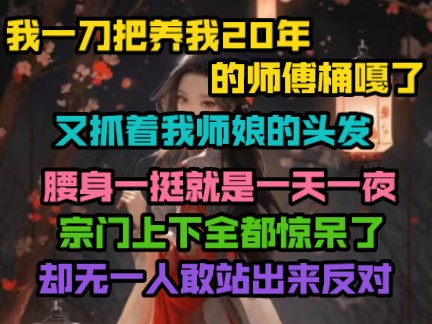 我一刀把养我20年
的师傅桶嘎了
又抓着我师娘的头发
腰身一挺就是一天一夜
宗门上下全都惊呆了
却无一人敢站出来反对